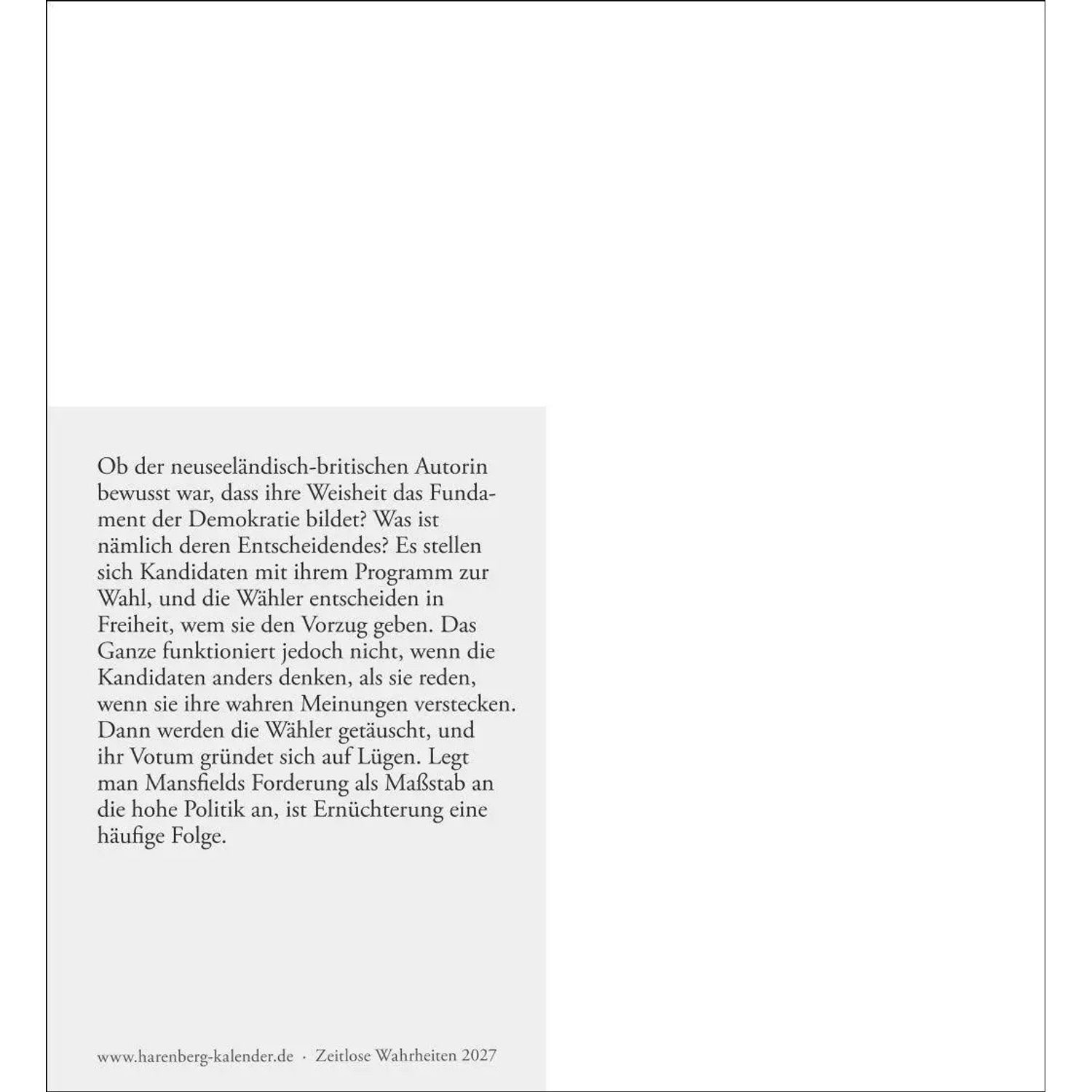 Ob der neuseeländisch-britischen Autorin bewusst war, dass ihre Weisheit das Fundament der Demokratie bildet? Was ist nämlich deren Entscheidendes? Es stellen sich Kandidaten mit ihrem Programm zur Wahl, und die Wähler entscheiden in Freiheit, wem sie den Vorzug geben. Das Ganze funktioniert jedoch nicht, wenn die Kandidaten anders denken, als sie reden, wenn sie ihre wahren Meinungen verstecken. Dann werden die Wähler getäuscht, und ihr Votum gründet sich auf Lügen. Legt man Mansfields Forderung als Maßstab an die hohe Politik an, ist Ernüchterung eine häufige Folge.

www.harenberg-kalender.de · Zeitlose Wahrheiten 2027